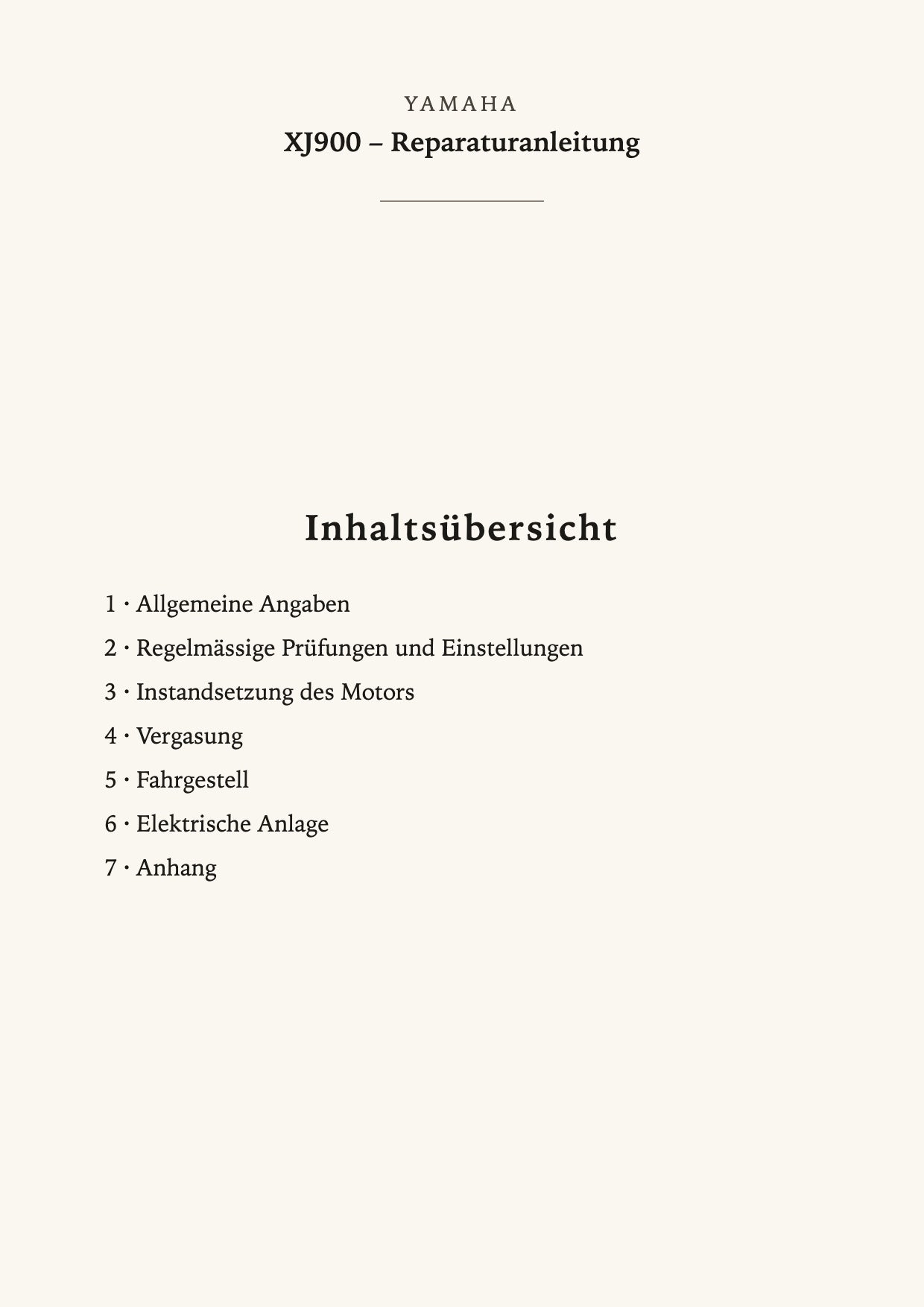 YAMAHA

XJ900 – Reparaturanleitung

Inhaltsübersicht

1 · Allgemeine Angaben

2 · Regelmässige Prüfungen und Einstellungen

3 · Instandsetzung des Motors

4 · Vergasung

5 · Fahrgestell

6 · Elektrische Anlage

7 · Anhang